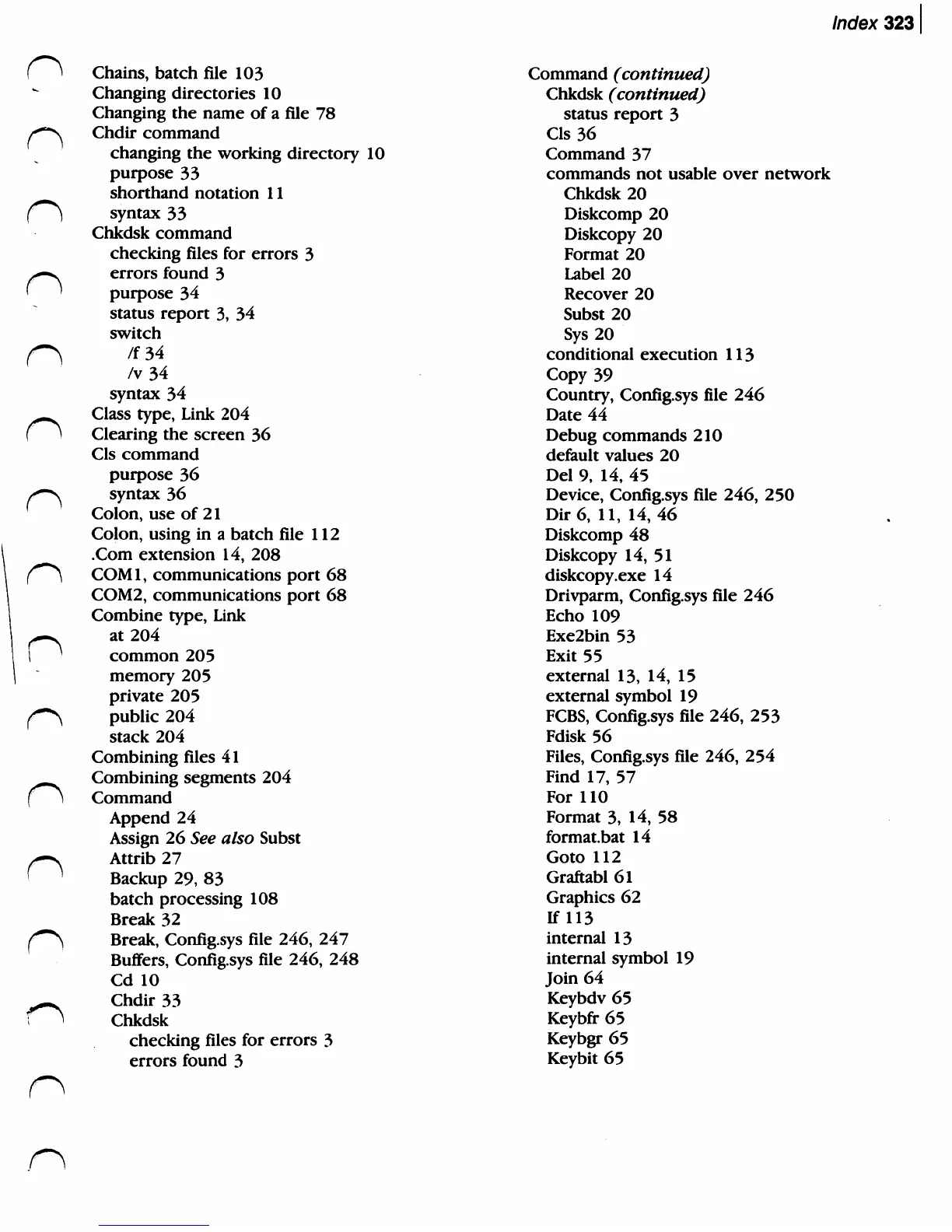 Index 323

Chains, batch file 103
Changing directories 10
Changing the name of a file 78
Chdir command
changing the working directory 10
purpose 33
shorthand notation 11
syntax 33
Chkdsk command
checking files for errors 3
errors found 3
purpose 34
status report 3, 34
switch
/f 34
/v 34
syntax 34
Class type, Link 204
Clearing the screen 36
Cls command
purpose 36
syntax 36
Colon, use of 21
Colon, using in a batch file 112
.Com extension 14, 208
COM1, communications port 68
COM2, communications port 68
Combine type, Link
at 204
common 205
memory 205
private 205
public 204
stack 204
Combining files 41
Combining segments 204
Command
Append 24
Assign 26 See also Subst
Attrib 27
Backup 29, 83
batch processing 108
Break 32
Break, Config.sys file 246, 247
Buffers, Config.sys file 246, 248
Cd 10
Chdir 33
Chkdsk
checking files for errors 3
errors found 3

Command (continued)
Chkdsk (continued)
status report 3
Cls 36
Command 37
commands not usable over network
Chkdsk 20
Diskcomp 20
Diskcopy 20
Format 20
Label 20
Recover 20
Subst 20
Sys 20
conditional execution 113
Copy 39
Country, Config.sys file 246
Date 44
Debug commands 210
default values 20
Del 9, 14, 45
Device, Config.sys file 246, 250
Dir 6, 11, 14, 46
Diskcomp 48
Diskcopy 14, 51
diskcopy.exe 14
Drivparm, Config.sys file 246
Echo 109
Exe2bin 53
Exit 55
external 13, 14, 15
external symbol 19
FCBS, Config.sys file 246, 253
Fdisk 56
Files, Config.sys file 246, 254
Find 17, 57
For 110
Format 3, 14, 58
format.bat 14
Goto 112
Graftabl 61
Graphics 62
If 113
internal 13
internal symbol 19
Join 64
Keybdv 65
Keybfr 65
Keybgr 65
Keybit 65